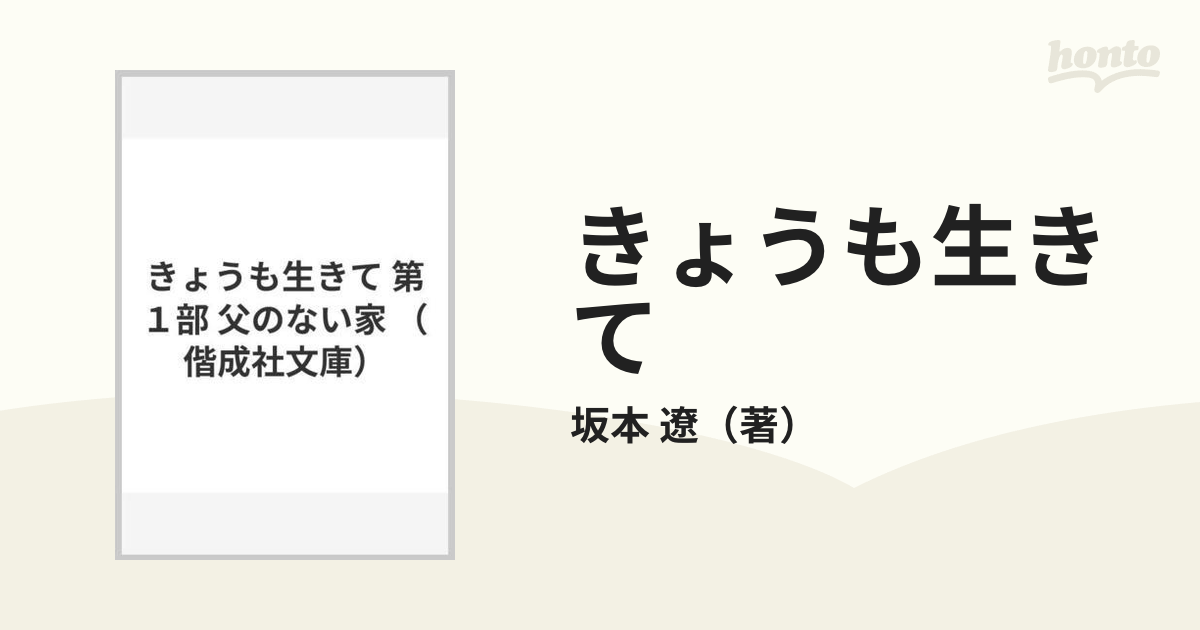 honto

きょうも生きて 第１部 父のない家（偕成社文庫）

きょうも生きて

坂本 遼（著）